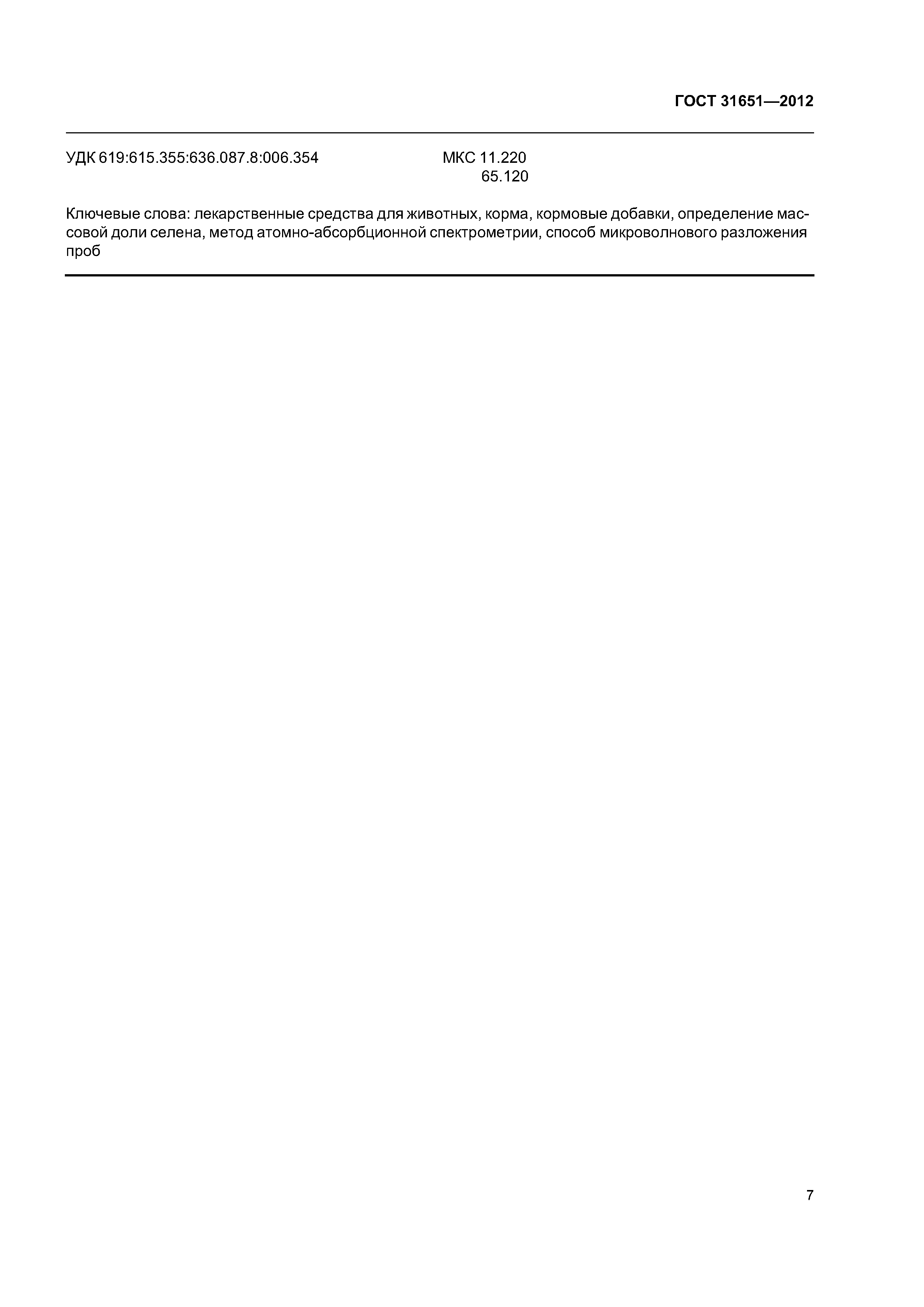 ГОСТ 31651—2012

УДК 619:615.355:636.087.8:006.354

МКС 11.220
65.120

Ключевые слова: лекарственные средства для животных, корма, кормовые добавки, определение массовой доли селена, метод атомно-абсорбционной спектрометрии, способ микроволнового разложения проб

7